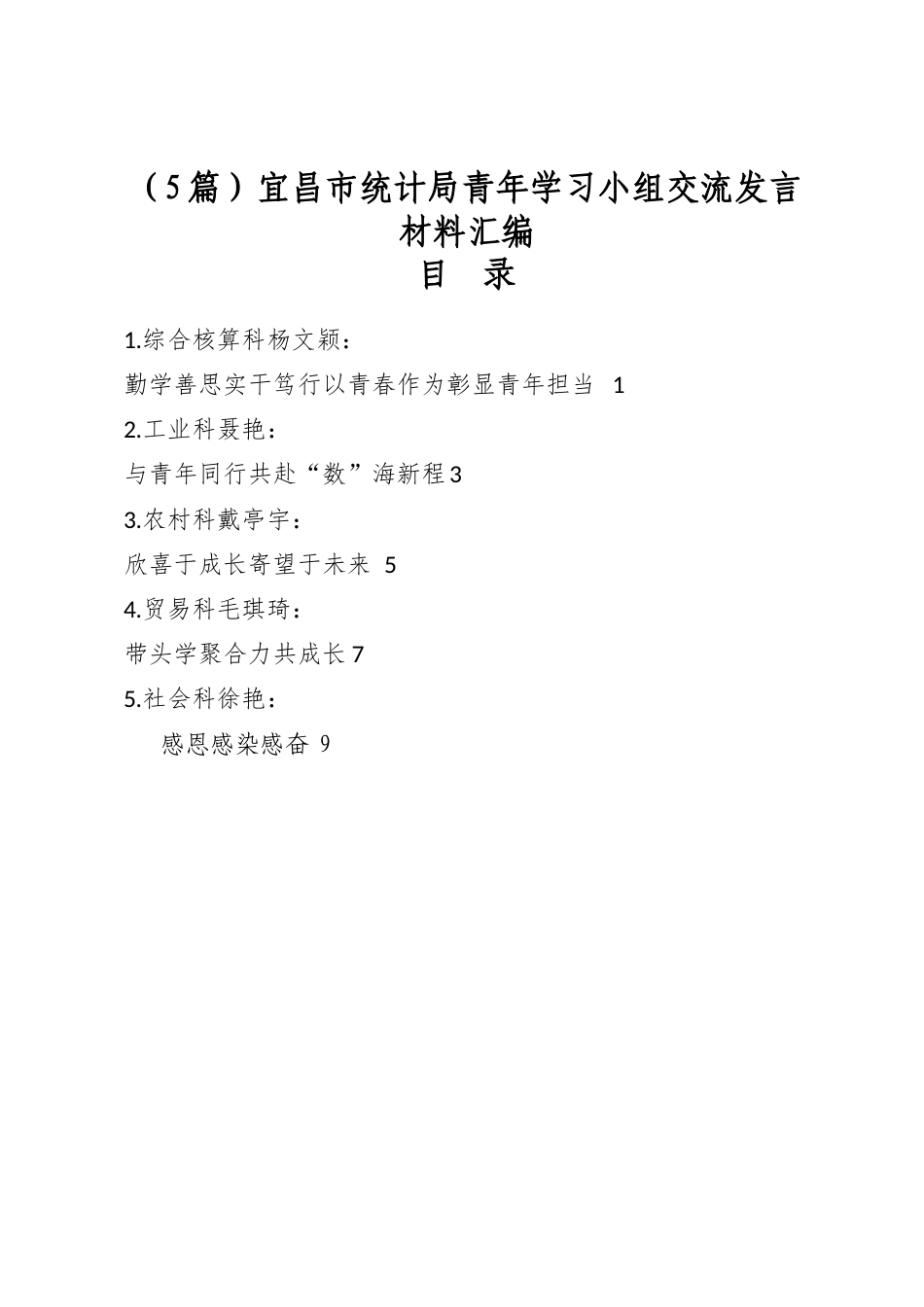 （5篇）宜昌市统计局青年学习小组交流发言材料汇编

目　录

1.综合核算科杨文颖：

勤学善思实干笃行以青春作为彰显青年担当 1

2.工业科聂艳：

与青年同行共赴“数”海新程3

3.农村科戴亭宇：

欣喜于成长寄望于未来 5

4.贸易科毛琪琦：

带头学聚合力共成长7

5.社会科徐艳：

感恩感染感奋 9